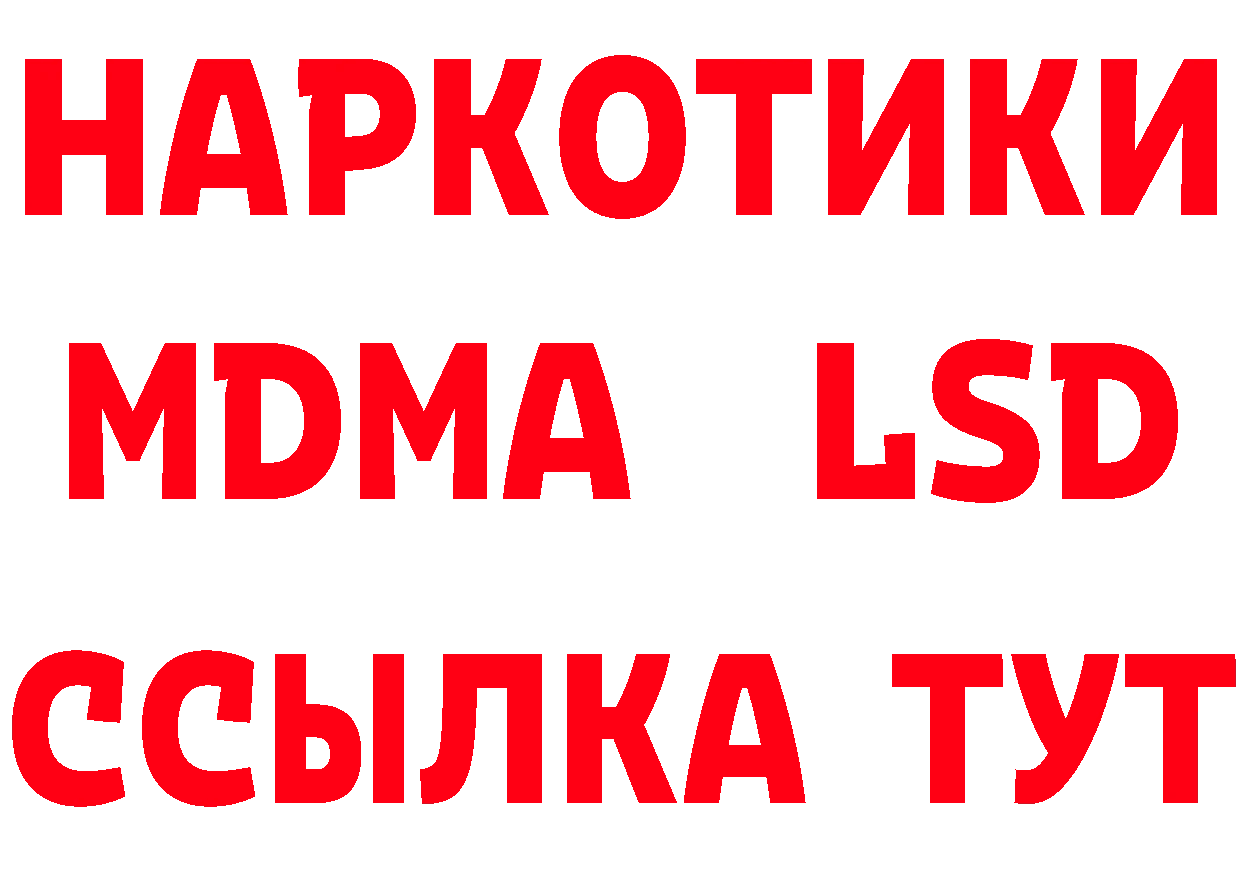 НАРКОТИКИ
MDMA LSD
ССЫЛКА ТУТ